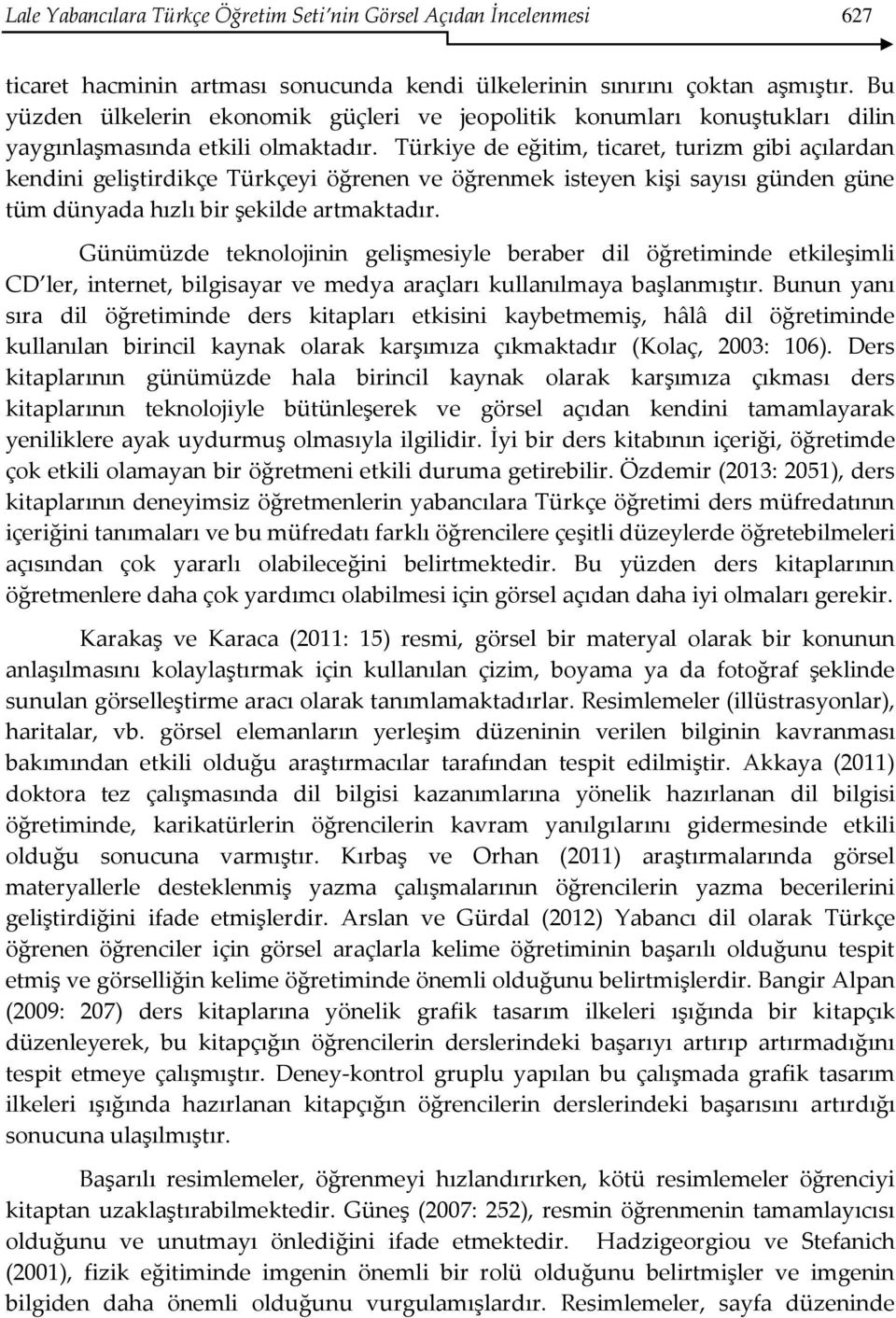 Lale Yabancılara Türkçe Öğretim Seti'nin Görsel Açıdan İncelenmesi 627

ticaret hacminin artması sonucunda kendi ülkelerinin sınırını çoktan aşmıştır. Bu yüzden ülkelerin ekonomik güçleri ve jeopolitik konumları konuştukları dilin yaygınlaşmasında etkili olmaktadır. Türkiye de eğitim, ticaret, turizm gibi açılardan kendini geliştirdikçe Türkçeyi öğrenen ve öğrenmek isteyen kişi sayısı günden güne tüm dünyada hızlı bir şekilde artmaktadır.

Günümüzde teknolojinin gelişmesiyle beraber dil öğretiminde etkileşimli CD'ler, internet, bilgisayar ve medya araçları kullanılmaya başlanmıştır. Bunun yanı sıra dil öğretiminde ders kitapları etkisini kaybetmemiş, hâlâ dil öğretiminde kullanılan birincil kaynak olarak karşımıza çıkmaktadır (Kolaç, 2003: 106). Ders kitaplarının günümüzde hala birincil kaynak olarak karşımıza çıkması ders kitaplarının teknolojiyle bütünleşerek ve görsel açıdan kendini tamamlayarak yeniliklere ayak uydurmuş olmasıyla ilgilidir. İyi bir ders kitabının içeriği, öğretimde çok etkili olamayan bir öğretmeni etkili duruma getirebilir. Özdemir (2013: 2051), ders kitaplarının deneyimsiz öğretmenlerin yabancılara Türkçe öğretimi ders müfredatının içeriğini tanımaları ve bu müfredatı farklı öğrencilere çeşitli düzeylerde öğretebilmeleri açısından çok yararlı olabileceğini belirtmektedir. Bu yüzden ders kitaplarının öğretmenlere daha çok yardımcı olabilmesi için görsel açıdan daha iyi olmaları gerekir.

Karakaş ve Karaca (2011: 15) resmi, görsel bir materyal olarak bir konunun anlaşılmasını kolaylaştırmak için kullanılan çizim, boyama ya da fotoğraf şeklinde sunulan görselleştirme aracı olarak tanımlamaktadırlar. Resimlemeler (illüstrasyonlar), haritalar, vb. görsel elemanların yerleşim düzeninin verilen bilginin kavranması bakımından etkili olduğu araştırmacılar tarafından tespit edilmiştir. Akkaya (2011) doktora tez çalışmasında dil bilgisi kazanımlarına yönelik hazırlanan dil bilgisi öğretiminde, karikatürlerin öğrencilerin kavram yanılgılarını gidermesinde etkili olduğu sonucuna varmıştır. Kırbaş ve Orhan (2011) araştırmalarında görsel materyallerle desteklenmiş yazma çalışmalarının öğrencilerin yazma becerilerini geliştirdiğini ifade etmişlerdir. Arslan ve Gürdal (2012) Yabancı dil olarak Türkçe öğrenen öğrenciler için görsel araçlarla kelime öğretiminin başarılı olduğunu tespit etmiş ve görselliğin kelime öğretiminde önemli olduğunu belirtmişlerdir. Bangir Alpan (2009: 207) ders kitaplarına yönelik grafik tasarım ilkeleri ışığında bir kitapçık düzenleyerek, bu kitapçığın öğrencilerin derslerindeki başarıyı artırıp artırmadığını tespit etmeye çalışmıştır. Deney-kontrol gruplu yapılan bu çalışmada grafik tasarım ilkeleri ışığında hazırlanan kitapçığın öğrencilerin derslerindeki başarısını artırdığı sonucuna ulaşılmıştır.

Başarılı resimlemeler, öğrenmeyi hızlandırırken, kötü resimlemeler öğrenciyi kitaptan uzaklaştırabilmektedir. Güneş (2007: 252), resmin öğrenmenin tamamlayıcısı olduğunu ve unutmayı önlediğini ifade etmektedir. Hadzigeorgiou ve Stefanich (2001), fizik eğitiminde imgenin önemli bir rolü olduğunu belirtmişler ve imgenin bilgiden daha önemli olduğunu vurgulamışlardır. Resimlemeler, sayfa düzeninde